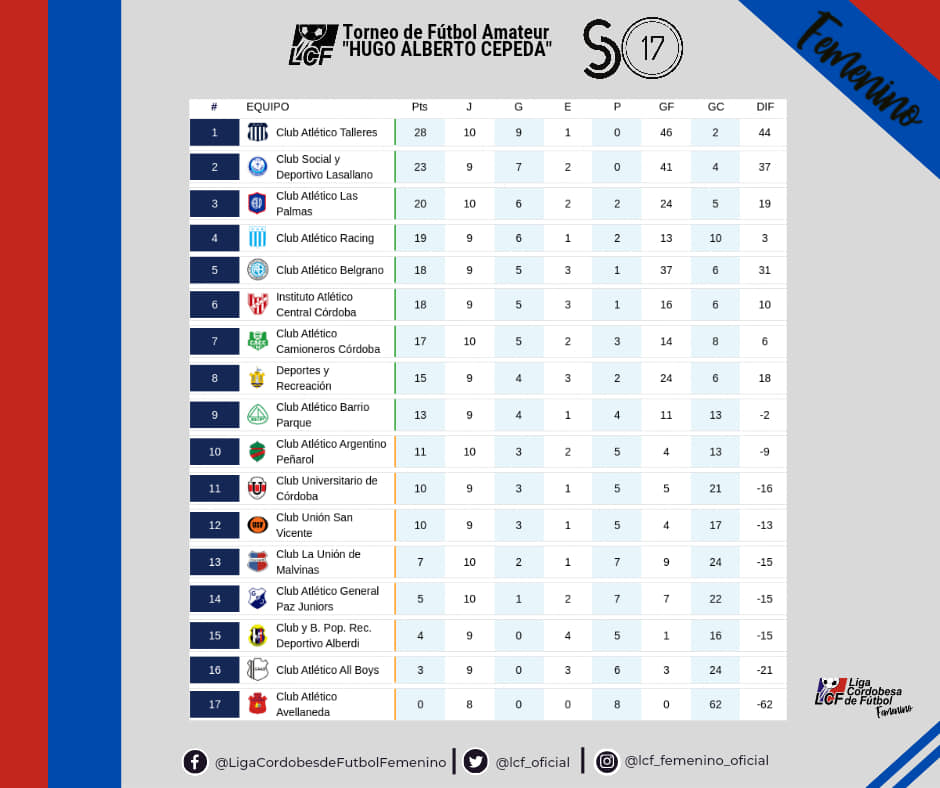 LCF Torneo de Fútbol Amateur "HUGO ALBERTO CEPEDA"

S 17

Femenino

| # | EQUIPO | Pts | J | G | E | P | GF | GC | DIF |
|---|---|---|---|---|---|---|---|---|---|
| 1 | Club Atlético Talleres | 28 | 10 | 9 | 1 | 0 | 46 | 2 | 44 |
| 2 | Club Social y Deportivo Lasallano | 23 | 9 | 7 | 2 | 0 | 41 | 4 | 37 |
| 3 | Club Atlético Las Palmas | 20 | 10 | 6 | 2 | 2 | 24 | 5 | 19 |
| 4 | Club Atlético Racing | 19 | 9 | 6 | 1 | 2 | 13 | 10 | 3 |
| 5 | Club Atlético Belgrano | 18 | 9 | 5 | 3 | 1 | 37 | 6 | 31 |
| 6 | Instituto Atlético Central Córdoba | 18 | 9 | 5 | 3 | 1 | 16 | 6 | 10 |
| 7 | Club Atlético Camioneros Córdoba | 17 | 10 | 5 | 2 | 3 | 14 | 8 | 6 |
| 8 | Deportes y Recreación | 15 | 9 | 4 | 3 | 2 | 24 | 6 | 18 |
| 9 | Club Atlético Barrio Parque | 13 | 9 | 4 | 1 | 4 | 11 | 13 | -2 |
| 10 | Club Atlético Argentino Peñarol | 11 | 10 | 3 | 2 | 5 | 4 | 13 | -9 |
| 11 | Club Universitario de Córdoba | 10 | 9 | 3 | 1 | 5 | 5 | 21 | -16 |
| 12 | Club Unión San Vicente | 10 | 9 | 3 | 1 | 5 | 4 | 17 | -13 |
| 13 | Club La Unión de Malvinas | 7 | 10 | 2 | 1 | 7 | 9 | 24 | -15 |
| 14 | Club Atlético General Paz Juniors | 5 | 10 | 1 | 2 | 7 | 7 | 22 | -15 |
| 15 | Club y B. Pop. Rec. Deportivo Alberdi | 4 | 9 | 0 | 4 | 5 | 1 | 16 | -15 |
| 16 | Club Atlético All Boys | 3 | 9 | 0 | 3 | 6 | 3 | 24 | -21 |
| 17 | Club Atlético Avellaneda | 0 | 8 | 0 | 0 | 8 | 0 | 62 | -62 |

LCF Liga Cordobesa de Fútbol Femenino

@LigaCordobesdeFutbolFemenino | @lcf_oficial | @lcf_femenino_oficial